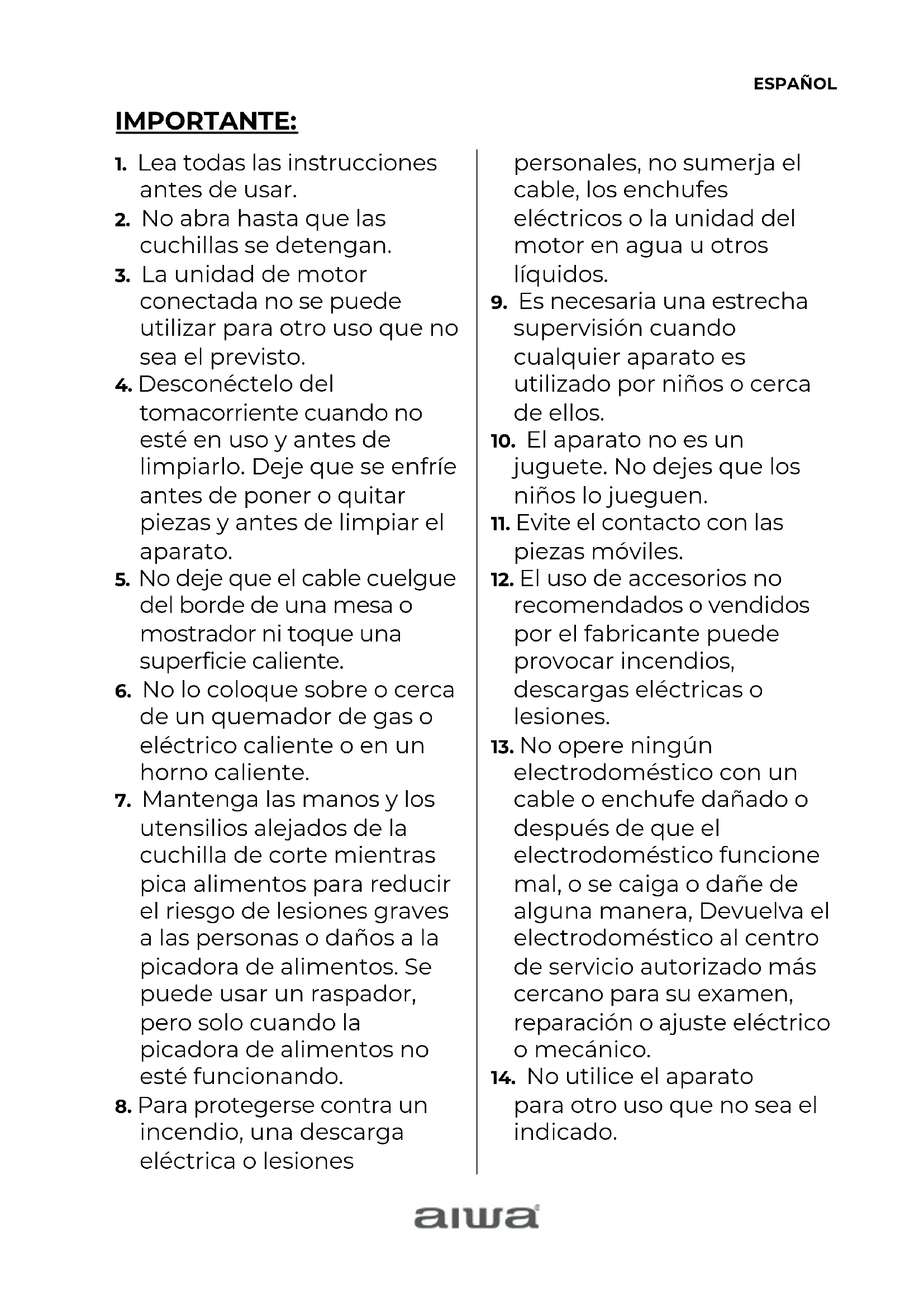 ESPAÑOL

IMPORTANTE:

1. Lea todas las instrucciones antes de usar.
2. No abra hasta que las cuchillas se detengan.
3. La unidad de motor conectada no se puede utilizar para otro uso que no sea el previsto.
4. Desconéctelo del tomacorriente cuando no esté en uso y antes de limpiarlo. Deje que se enfríe antes de poner o quitar piezas y antes de limpiar el aparato.
5. No deje que el cable cuelgue del borde de una mesa o mostrador ni toque una superficie caliente.
6. No lo coloque sobre o cerca de un quemador de gas o eléctrico caliente o en un horno caliente.
7. Mantenga las manos y los utensilios alejados de la cuchilla de corte mientras pica alimentos para reducir el riesgo de lesiones graves a las personas o daños a la picadora de alimentos. Se puede usar un raspador, pero solo cuando la picadora de alimentos no esté funcionando.
8. Para protegerse contra un incendio, una descarga eléctrica o lesiones personales, no sumerja el cable, los enchufes eléctricos o la unidad del motor en agua u otros líquidos.
9. Es necesaria una estrecha supervisión cuando cualquier aparato es utilizado por niños o cerca de ellos.
10. El aparato no es un juguete. No dejes que los niños lo jueguen.
11. Evite el contacto con las piezas móviles.
12. El uso de accesorios no recomendados o vendidos por el fabricante puede provocar incendios, descargas eléctricas o lesiones.
13. No opere ningún electrodoméstico con un cable o enchufe dañado o después de que el electrodoméstico funcione mal, o se caiga o dañe de alguna manera, Devuelva el electrodoméstico al centro de servicio autorizado más cercano para su examen, reparación o ajuste eléctrico o mecánico.
14. No utilice el aparato para otro uso que no sea el indicado.

aiwa